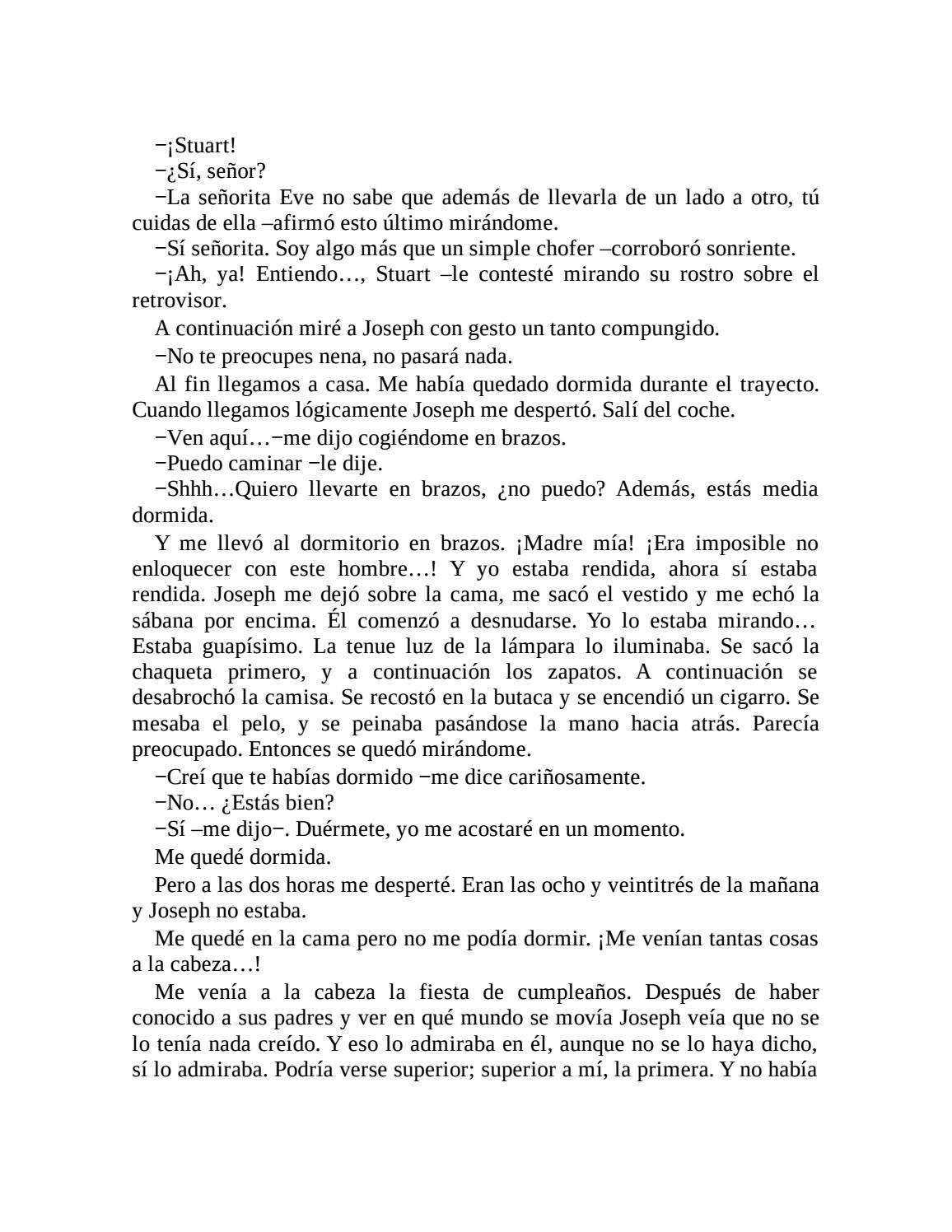 −¡Stuart!

−¿Sí, señor?

−La señorita Eve no sabe que además de llevarla de un lado a otro, tú cuidas de ella –afirmó esto último mirándome.

−Sí señorita. Soy algo más que un simple chofer –corroboró sonriente.

−¡Ah, ya! Entiendo…, Stuart –le contesté mirando su rostro sobre el retrovisor.

A continuación miré a Joseph con gesto un tanto compungido.

−No te preocupes nena, no pasará nada.

Al fin llegamos a casa. Me había quedado dormida durante el trayecto. Cuando llegamos lógicamente Joseph me despertó. Salí del coche.

−Ven aquí…−me dijo cogiéndome en brazos.

−Puedo caminar −le dije.

−Shhh…Quiero llevarte en brazos, ¿no puedo? Además, estás media dormida.

Y me llevó al dormitorio en brazos. ¡Madre mía! ¡Era imposible no enloquecer con este hombre…! Y yo estaba rendida, ahora sí estaba rendida. Joseph me dejó sobre la cama, me sacó el vestido y me echó la sábana por encima. Él comenzó a desnudarse. Yo lo estaba mirando… Estaba guapísimo. La tenue luz de la lámpara lo iluminaba. Se sacó la chaqueta primero, y a continuación los zapatos. A continuación se desabrochó la camisa. Se recostó en la butaca y se encendió un cigarro. Se mesaba el pelo, y se peinaba pasándose la mano hacia atrás. Parecía preocupado. Entonces se quedó mirándome.

−Creí que te habías dormido −me dice cariñosamente.

−No… ¿Estás bien?

−Sí –me dijo−. Duérmete, yo me acostaré en un momento.

Me quedé dormida.

Pero a las dos horas me desperté. Eran las ocho y veintitrés de la mañana y Joseph no estaba.

Me quedé en la cama pero no me podía dormir. ¡Me venían tantas cosas a la cabeza…!

Me venía a la cabeza la fiesta de cumpleaños. Después de haber conocido a sus padres y ver en qué mundo se movía Joseph veía que no se lo tenía nada creído. Y eso lo admiraba en él, aunque no se lo haya dicho, sí lo admiraba. Podría verse superior; superior a mí, la primera. Y no había